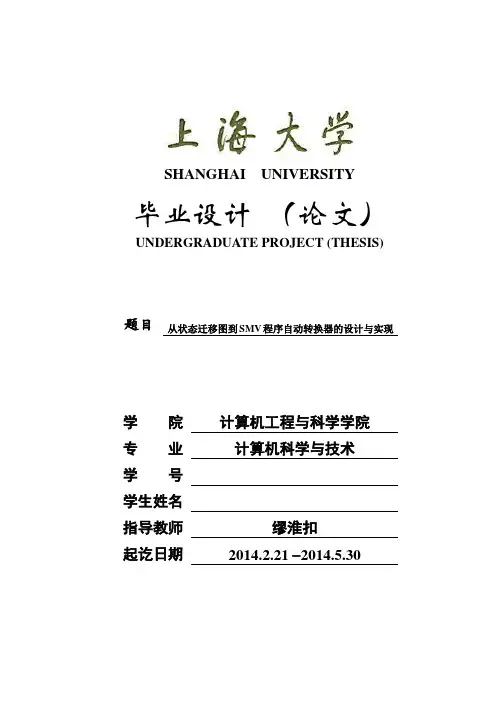 上海大学

SHANGHAI UNIVERSITY

毕业设计 （论文）

UNDERGRADUATE PROJECT (THESIS)

题目 从状态迁移图到SMV程序自动转换器的设计与实现

学 院 计算机工程与科学学院

专 业 计算机科学与技术

学 号

学生姓名

指导教师 缪淮扣

起讫日期 2014.2.21 –2014.5.30